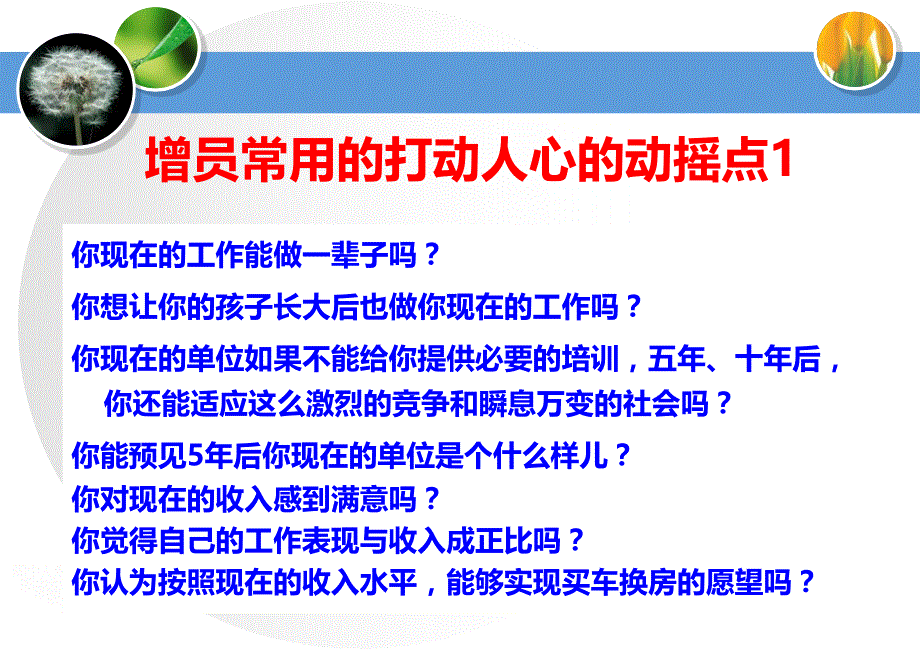 增员常用的打动人心的动摇点1

你现在的工作能做一辈子吗？

你想让你的孩子长大后也做你现在的工作吗？

你现在的单位如果不能给你提供必要的培训，五年、十年后，你还能适应这么激烈的竞争和瞬息万变的社会吗？

你能预见5年后你现在的单位是个什么样儿？
你对现在的收入感到满意吗？
你觉得自己的工作表现与收入成正比吗？
你认为按照现在的收入水平，能够实现买车换房的愿望吗？